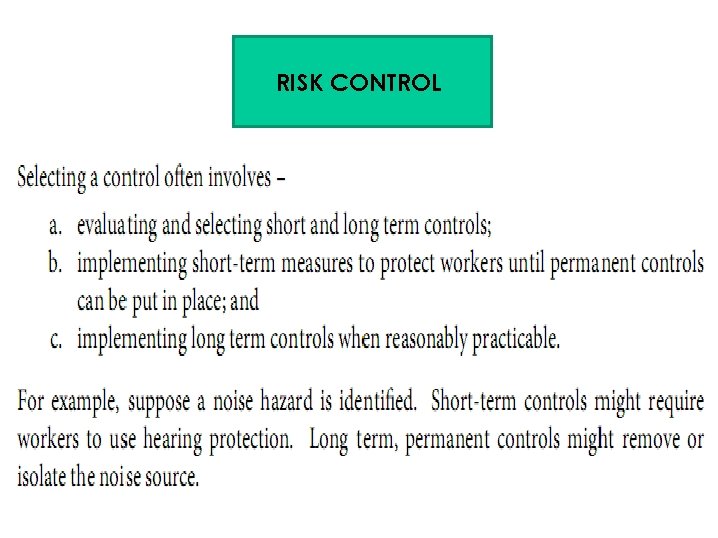 RISK CONTROL

Selecting a control often involves –

a. evaluating and selecting short and long term controls;
b. implementing short-term measures to protect workers until permanent controls can be put in place; and
c. implementing long term controls when reasonably practicable.

For example, suppose a noise hazard is identified. Short-term controls might require workers to use hearing protection. Long term, permanent controls might remove or isolate the noise source.